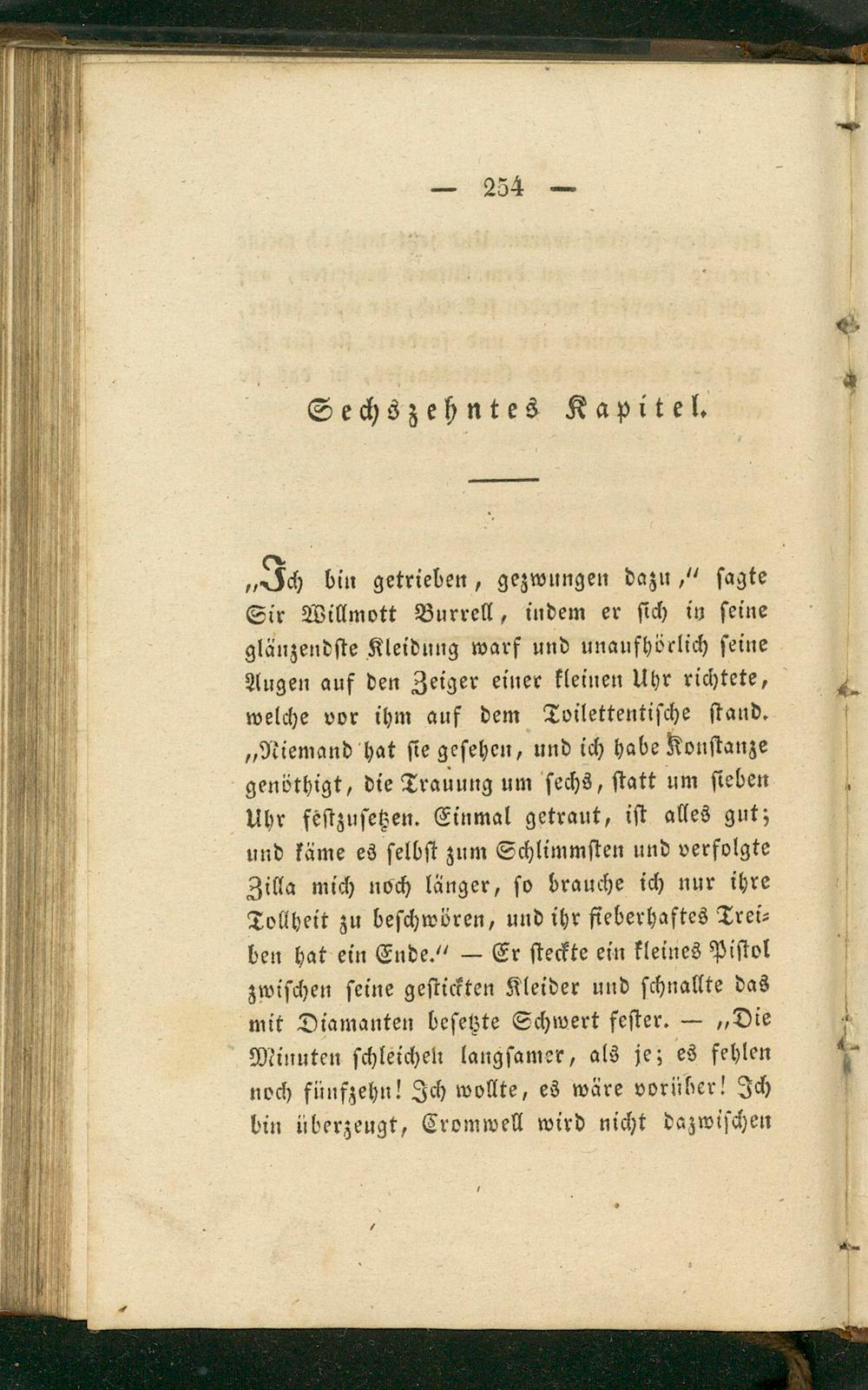 — 254 —

Sechszehntes Kapitel.

„Ich bin getrieben, gezwungen dazu," sagte Sir Willmott Burrell, indem er sich in seine glänzendste Kleidung warf und unaufhörlich seine Augen auf den Zeiger einer kleinen Uhr richtete, welche vor ihm auf dem Toilettentische stand. „Niemand hat sie gesehen, und ich habe Konstanze genöthigt, die Trauung um sechs, statt um sieben Uhr festzusetzen. Einmal getraut, ist alles gut; und käme es selbst zum Schlimmsten und verfolgte Zilla mich noch länger, so brauche ich nur ihre Tollheit zu beschwören, und ihr fieberhaftes Treiben hat ein Ende." — Er steckte ein kleines Pistol zwischen seine gestickten Kleider und schnallte das mit Diamanten besetzte Schwert fester. — „Die Minuten schleichen langsamer, als je; es fehlen noch fünfzehn! Ich wollte, es wäre vorüber! Ich bin überzeugt, Cromwell wird nicht dazwischen